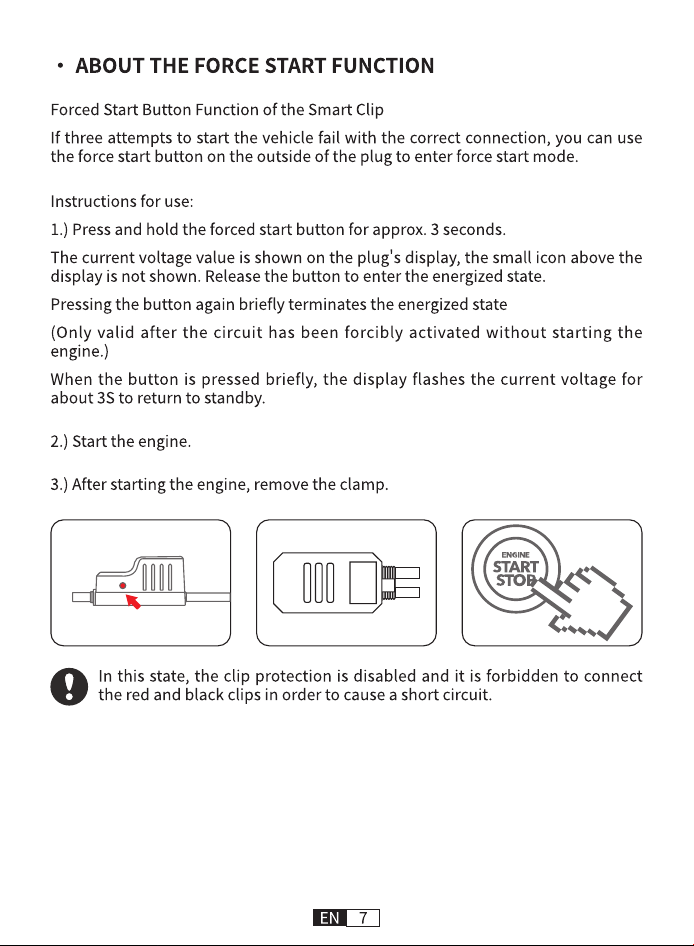 • ABOUT THE FORCE START FUNCTION

Forced Start Button Function of the Smart Clip

If three attempts to start the vehicle fail with the correct connection, you can use the force start button on the outside of the plug to enter force start mode.

Instructions for use:

1.) Press and hold the forced start button for approx. 3 seconds.

The current voltage value is shown on the plug's display, the small icon above the display is not shown. Release the button to enter the energized state.

Pressing the button again briefly terminates the energized state

(Only valid after the circuit has been forcibly activated without starting the engine.)

When the button is pressed briefly, the display flashes the current voltage for about 3S to return to standby.

2.) Start the engine.

3.) After starting the engine, remove the clamp.

ENGINE
START
STOP

In this state, the clip protection is disabled and it is forbidden to connect the red and black clips in order to cause a short circuit.

EN 7